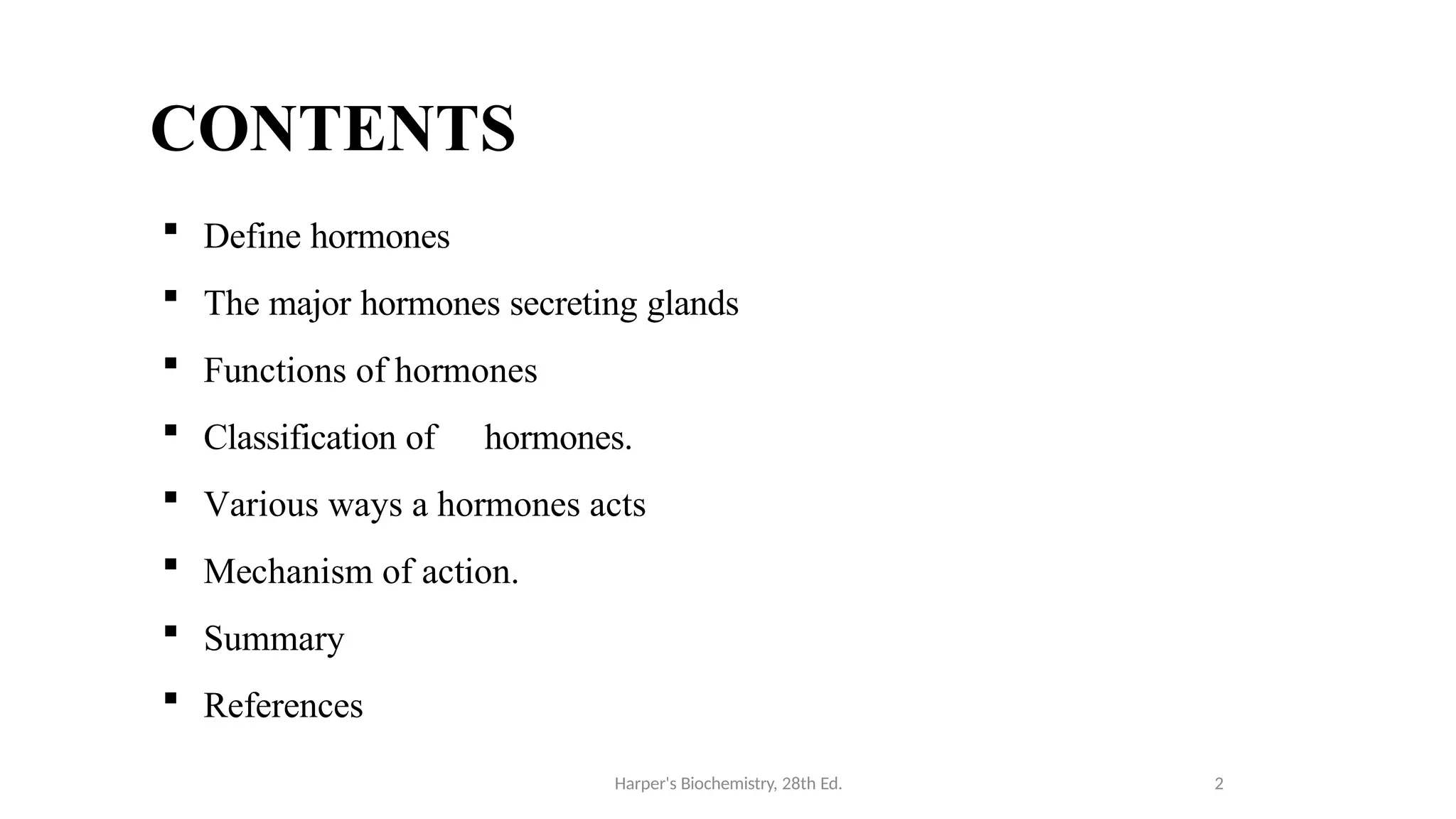 CONTENTS

• Define hormones
• The major hormones secreting glands
• Functions of hormones
• Classification of hormones.
• Various ways a hormones acts
• Mechanism of action.
• Summary
• References

Harper's Biochemistry, 28th Ed.

2